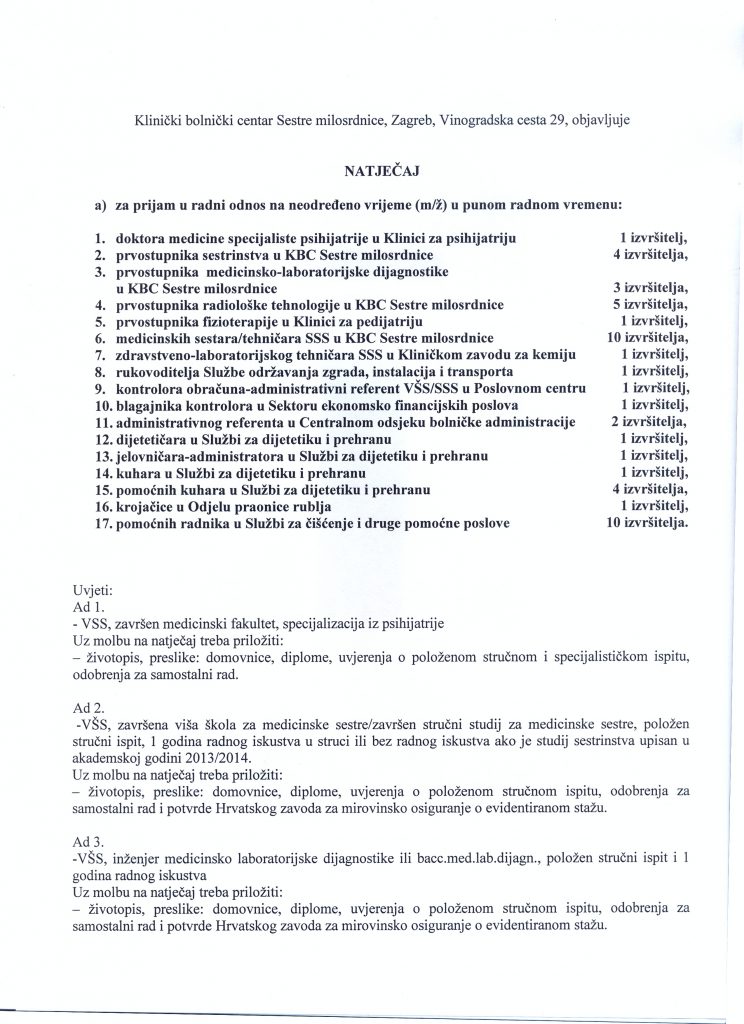 Klinički bolnički centar Sestre milosrdnice, Zagreb, Vinogradska cesta 29, objavljuje

NATJEČAJ

a) za prijam u radni odnos na neodređeno vrijeme (m/ž) u punom radnom vremenu:

1. doktora medicine specijaliste psihijatrije u Klinici za psihijatriju 1 izvršitelj,
2. prvostupnika sestrinstva u KBC Sestre milosrdnice 4 izvršitelja,
3. prvostupnika medicinsko-laboratorijske dijagnostike u KBC Sestre milosrdnice 3 izvršitelja,
4. prvostupnika radiološke tehnologije u KBC Sestre milosrdnice 5 izvršitelja,
5. prvostupnika fizioterapije u Klinici za pedijatriju 1 izvršitelj,
6. medicinskih sestara/tehničara SSS u KBC Sestre milosrdnice 10 izvršitelja,
7. zdravstveno-laboratorijskog tehničara SSS u Kliničkom zavodu za kemiju 1 izvršitelj,
8. rukovoditelja Službe održavanja zgrada, instalacija i transporta 1 izvršitelj,
9. kontrolora obračuna-administrativni referent VŠS/SSS u Poslovnom centru 1 izvršitelj,
10. blagajnika kontrolora u Sektoru ekonomsko financijskih poslova 1 izvršitelj,
11. administrativnog referenta u Centralnom odsjeku bolničke administracije 2 izvršitelja,
12. dijetetičara u Službi za dijetetiku i prehranu 1 izvršitelj,
13. jelovničara-administratora u Službi za dijetetiku i prehranu 1 izvršitelj,
14. kuhara u Službi za dijetetiku i prehranu 1 izvršitelj,
15. pomoćnih kuhara u Službi za dijetetiku i prehranu 4 izvršitelja,
16. krojačice u Odjelu praonice rublja 1 izvršitelj,
17. pomoćnih radnika u Službi za čišćenje i druge pomoćne poslove 10 izvršitelja.

Uvjeti:
Ad 1.
- VSS, završen medicinski fakultet, specijalizacija iz psihijatrije
Uz molbu na natječaj treba priložiti:
– životopis, preslike: domovnice, diplome, uvjerenja o položenom stručnom i specijalističkom ispitu, odobrenja za samostalni rad.

Ad 2.
-VŠS, završena viša škola za medicinske sestre/završen stručni studij za medicinske sestre, položen stručni ispit, 1 godina radnog iskustva u struci ili bez radnog iskustva ako je studij sestrinstva upisan u akademskoj godini 2013/2014.
Uz molbu na natječaj treba priložiti:
– životopis, preslike: domovnice, diplome, uvjerenja o položenom stručnom ispitu, odobrenja za samostalni rad i potvrde Hrvatskog zavoda za mirovinsko osiguranje o evidentiranom stažu.

Ad 3.
-VŠS, inženjer medicinsko laboratorijske dijagnostike ili bacc.med.lab.dijagn., položen stručni ispit i 1 godina radnog iskustva
Uz molbu na natječaj treba priložiti:
– životopis, preslike: domovnice, diplome, uvjerenja o položenom stručnom ispitu, odobrenja za samostalni rad i potvrde Hrvatskog zavoda za mirovinsko osiguranje o evidentiranom stažu.